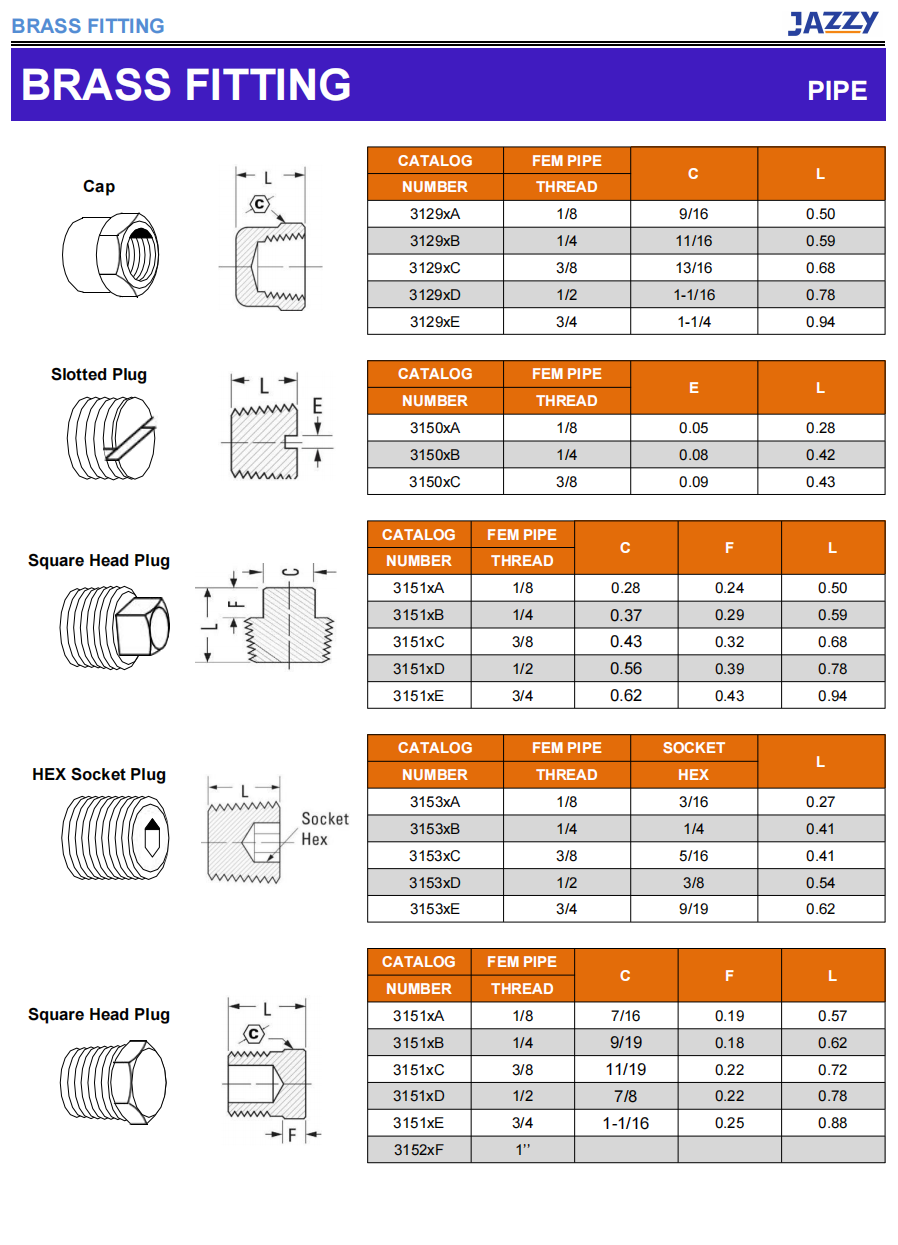 BRASS FITTING

JAZZY

BRASS FITTING

PIPE

Cap

L

C

| CATALOG NUMBER | FEM PIPE THREAD | C | L |
|---|---|---|---|
| 3129xA | 1/8 | 9/16 | 0.50 |
| 3129xB | 1/4 | 11/16 | 0.59 |
| 3129xC | 3/8 | 13/16 | 0.68 |
| 3129xD | 1/2 | 1-1/16 | 0.78 |
| 3129xE | 3/4 | 1-1/4 | 0.94 |

Slotted Plug

L

E

| CATALOG NUMBER | FEM PIPE THREAD | E | L |
|---|---|---|---|
| 3150xA | 1/8 | 0.05 | 0.28 |
| 3150xB | 1/4 | 0.08 | 0.42 |
| 3150xC | 3/8 | 0.09 | 0.43 |

Square Head Plug

C

F

L

| CATALOG NUMBER | FEM PIPE THREAD | C | F | L |
|---|---|---|---|---|
| 3151xA | 1/8 | 0.28 | 0.24 | 0.50 |
| 3151xB | 1/4 | 0.37 | 0.29 | 0.59 |
| 3151xC | 3/8 | 0.43 | 0.32 | 0.68 |
| 3151xD | 1/2 | 0.56 | 0.39 | 0.78 |
| 3151xE | 3/4 | 0.62 | 0.43 | 0.94 |

HEX Socket Plug

L

Socket Hex

| CATALOG NUMBER | FEM PIPE THREAD | SOCKET HEX | L |
|---|---|---|---|
| 3153xA | 1/8 | 3/16 | 0.27 |
| 3153xB | 1/4 | 1/4 | 0.41 |
| 3153xC | 3/8 | 5/16 | 0.41 |
| 3153xD | 1/2 | 3/8 | 0.54 |
| 3153xE | 3/4 | 9/19 | 0.62 |

Square Head Plug

L

C

F

| CATALOG NUMBER | FEM PIPE THREAD | C | F | L |
|---|---|---|---|---|
| 3151xA | 1/8 | 7/16 | 0.19 | 0.57 |
| 3151xB | 1/4 | 9/19 | 0.18 | 0.62 |
| 3151xC | 3/8 | 11/19 | 0.22 | 0.72 |
| 3151xD | 1/2 | 7/8 | 0.22 | 0.78 |
| 3151xE | 3/4 | 1-1/16 | 0.25 | 0.88 |
| 3152xF | 1'' | | | |